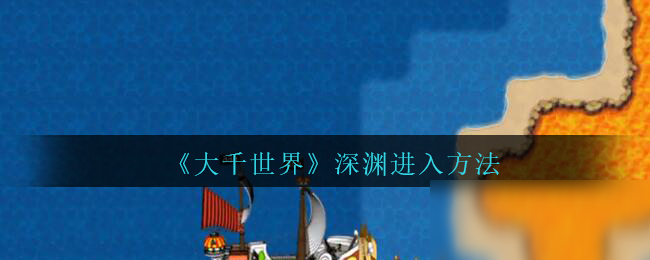 《大千世界》深渊进入方法